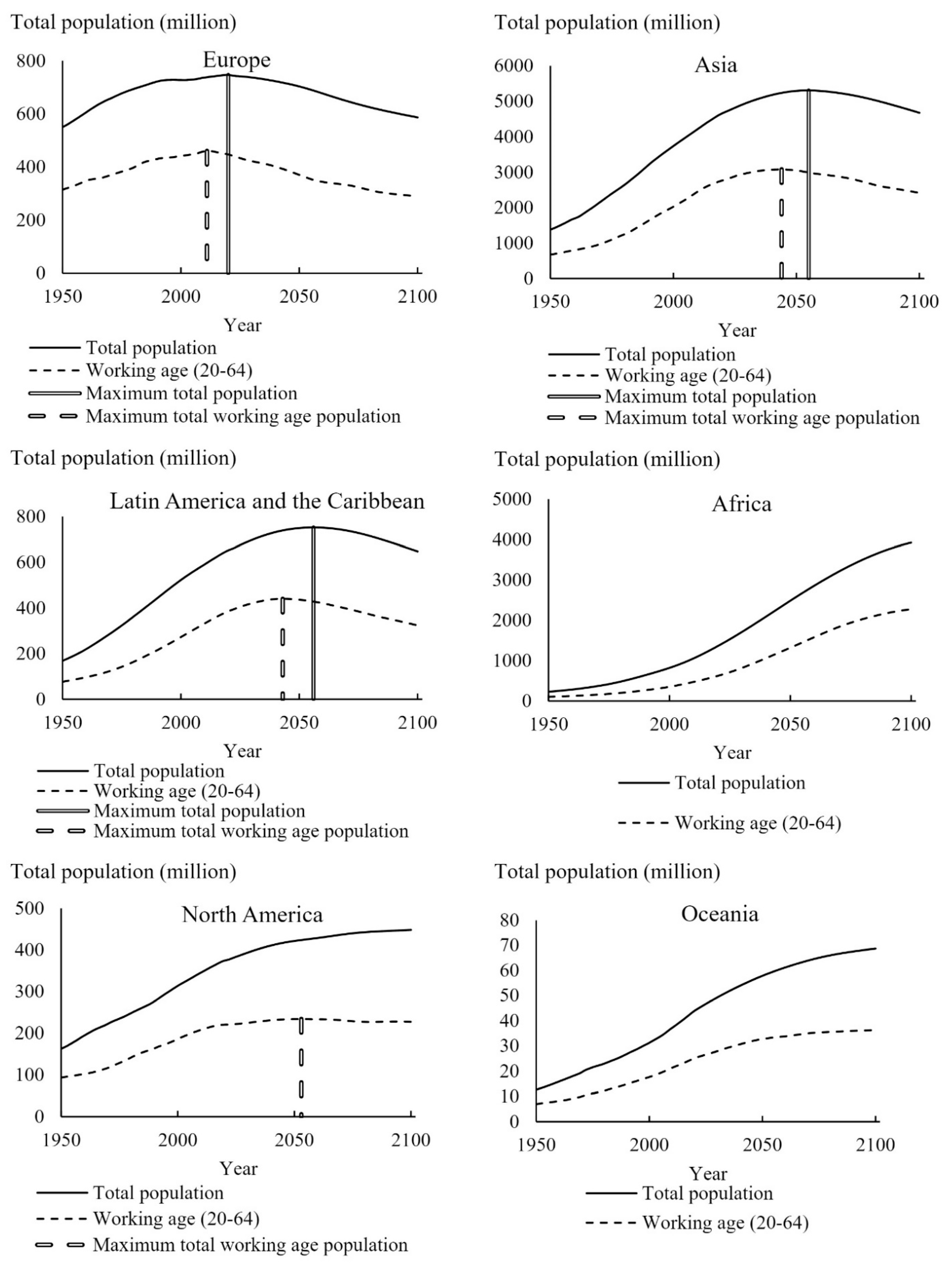 Total population (million)

Europe

800
600
400
200
0

1950 2000 2050 2100

Year

Total population
Working age (20-64)
Maximum total population
Maximum total working age population

Total population (million)

Asia

6000
5000
4000
3000
2000
1000
0

1950 2000 2050 2100

Year

Total population
Working age (20-64)
Maximum total population
Maximum total working age population

Total population (million)

Latin America and the Caribbean

800
600
400
200
0

1950 2000 2050 2100

Year

Total population
Working age (20-64)
Maximum total population
Maximum total working age population

Total population (million)

Africa

5000
4000
3000
2000
1000
0

1950 2000 2050 2100

Year

Total population

Working age (20-64)

Total population (million)

North America

500
400
300
200
100
0

1950 2000 2050 2100

Year

Total population
Working age (20-64)
Maximum total working age population

Total population (million)

Oceania

80
70
60
50
40
30
20
10
0

1950 2000 2050 2100

Year

Total population

Working age (20-64)